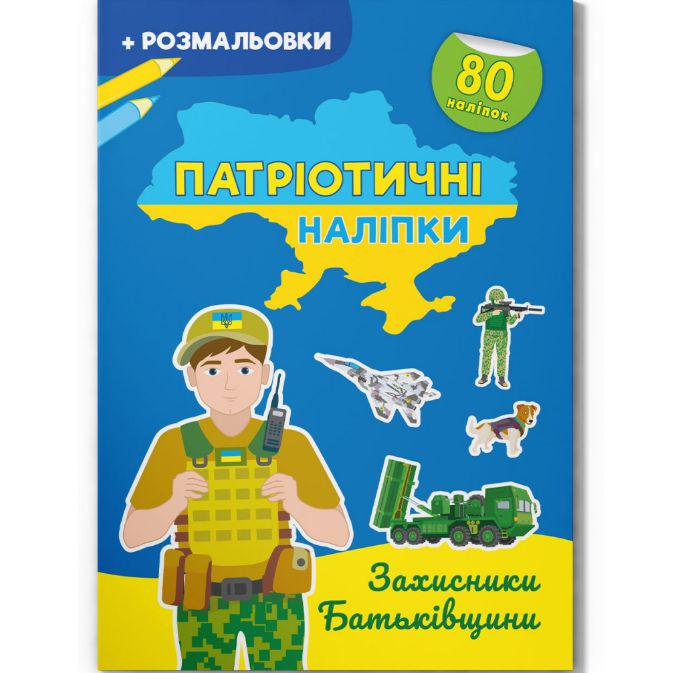 + РОЗМАЛЬОВКИ

80 наліпок

ПАТРІОТИЧНІ
НАЛІПКИ

Захисники
Батьківщини